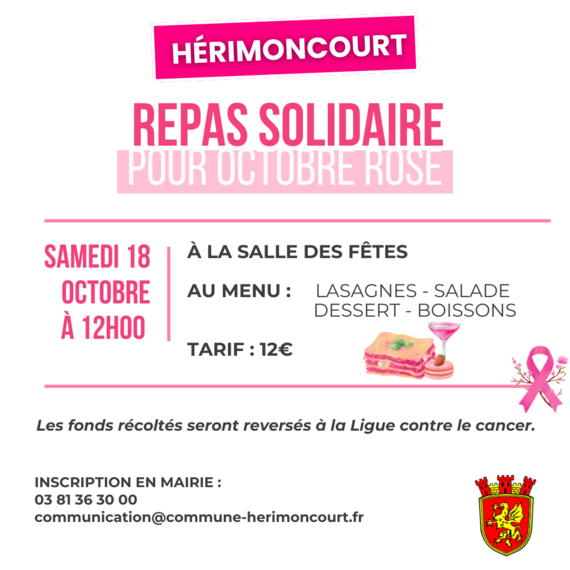 HÉRIMONCOURT

REPAS SOLIDAIRE
POUR OCTOBRE ROSE

SAMEDI 18
OCTOBRE
À 12H00

À LA SALLE DES FÊTES

AU MENU : LASAGNES - SALADE
DESSERT - BOISSONS

TARIF : 12€

Les fonds récoltés seront reversés à la Ligue contre le cancer.

INSCRIPTION EN MAIRIE :
03 81 36 30 00
communication@commune-herimoncourt.fr